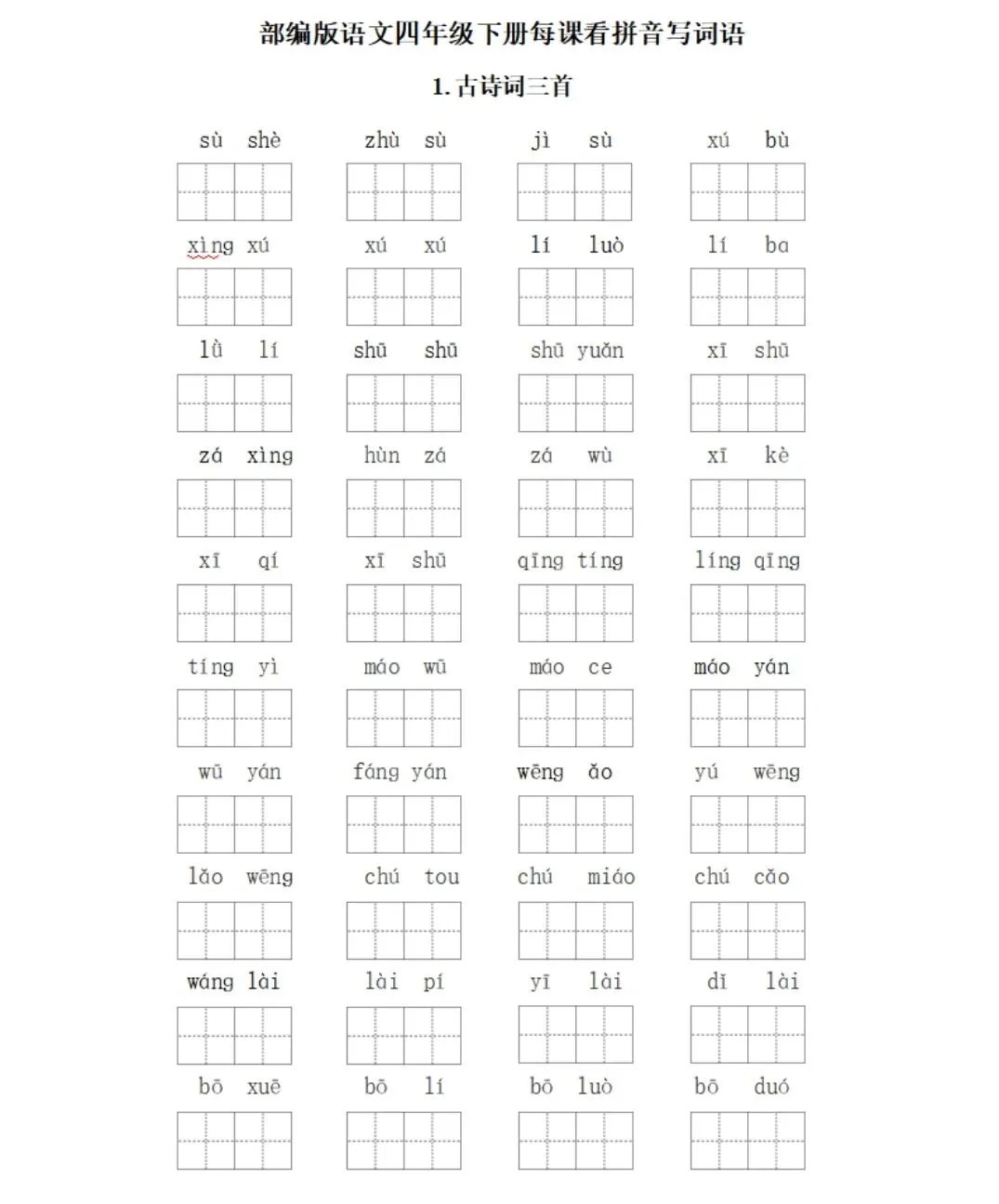 部编版语文四年级下册每课看拼音写词语

1. 古诗词三首

sù shè　zhù sù　jì sù　xú bù

xìng xú　xú xú　lí luò　lí ba

lǜ lí　shū shū　shū yuǎn　xī shū

zá xìng　hùn zá　zá wù　xī kè

xī qí　xī shū　qīng tíng　líng qīng

tíng yì　máo wū　máo ce　máo yán

wū yán　fáng yán　wēng ǎo　yú wēng

lǎo wēng　chú tou　chú miáo　chú cǎo

wáng lài　lài pí　yī lài　dǐ lài

bō xuē　bō lí　bō luò　bō duó